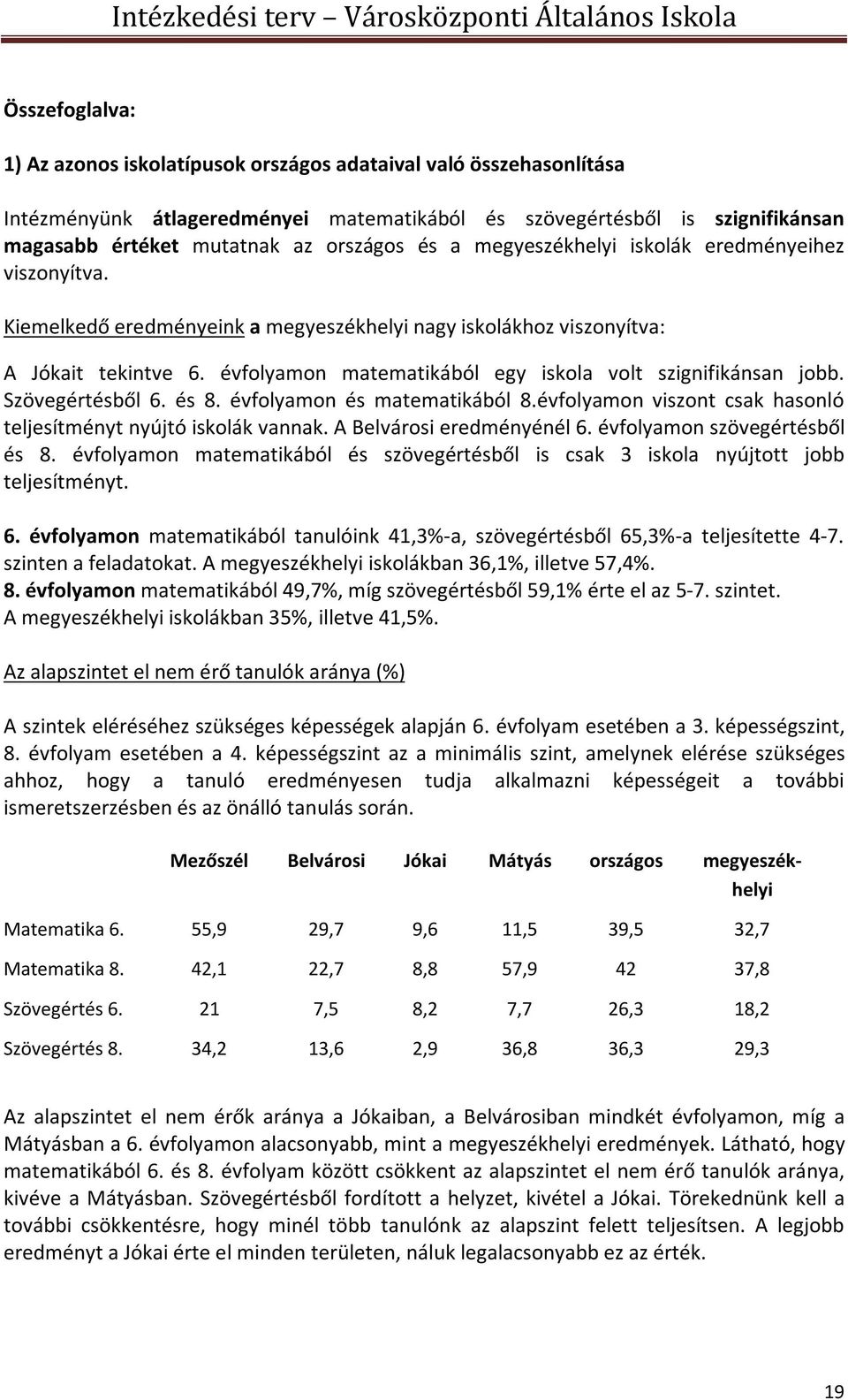 Intézkedési terv – Városközponti Általános Iskola

Összefoglalva:

1) Az azonos iskolatípusok országos adataival való összehasonlítása

Intézményünk átlageredményei matematikából és szövegértésből is szignifikánsan magasabb értéket mutatnak az országos és a megyeszékhelyi iskolák eredményeihez viszonyítva.

Kiemelkedő eredményeink a megyeszékhelyi nagy iskolákhoz viszonyítva:

A Jókait tekintve 6. évfolyamon matematikából egy iskola volt szignifikánsan jobb. Szövegértésből 6. és 8. évfolyamon és matematikából 8.évfolyamon viszont csak hasonló teljesítményt nyújtó iskolák vannak. A Belvárosi eredményénél 6. évfolyamon szövegértésből és 8. évfolyamon matematikából és szövegértésből is csak 3 iskola nyújtott jobb teljesítményt.

6. évfolyamon matematikából tanulóink 41,3%-a, szövegértésből 65,3%-a teljesítette 4-7. szinten a feladatokat. A megyeszékhelyi iskolákban 36,1%, illetve 57,4%.
8. évfolyamon matematikából 49,7%, míg szövegértésből 59,1% érte el az 5-7. szintet. A megyeszékhelyi iskolákban 35%, illetve 41,5%.

Az alapszintet el nem érő tanulók aránya (%)

A szintek eléréséhez szükséges képességek alapján 6. évfolyam esetében a 3. képességszint, 8. évfolyam esetében a 4. képességszint az a minimális szint, amelynek elérése szükséges ahhoz, hogy a tanuló eredményesen tudja alkalmazni képességeit a további ismeretszerzésben és az önálló tanulás során.

| | Mezőszél | Belvárosi | Jókai | Mátyás | országos | megyeszékhelyi |
|---|---|---|---|---|---|---|
| Matematika 6. | 55,9 | 29,7 | 9,6 | 11,5 | 39,5 | 32,7 |
| Matematika 8. | 42,1 | 22,7 | 8,8 | 57,9 | 42 | 37,8 |
| Szövegértés 6. | 21 | 7,5 | 8,2 | 7,7 | 26,3 | 18,2 |
| Szövegértés 8. | 34,2 | 13,6 | 2,9 | 36,8 | 36,3 | 29,3 |

Az alapszintet el nem érők aránya a Jókaiban, a Belvárosiban mindkét évfolyamon, míg a Mátyásban a 6. évfolyamon alacsonyabb, mint a megyeszékhelyi eredmények. Látható, hogy matematikából 6. és 8. évfolyam között csökkent az alapszintet el nem érő tanulók aránya, kivéve a Mátyásban. Szövegértésből fordított a helyzet, kivétel a Jókai. Törekednünk kell a további csökkentésre, hogy minél több tanulónk az alapszint felett teljesítsen. A legjobb eredményt a Jókai érte el minden területen, náluk legalacsonyabb ez az érték.

19